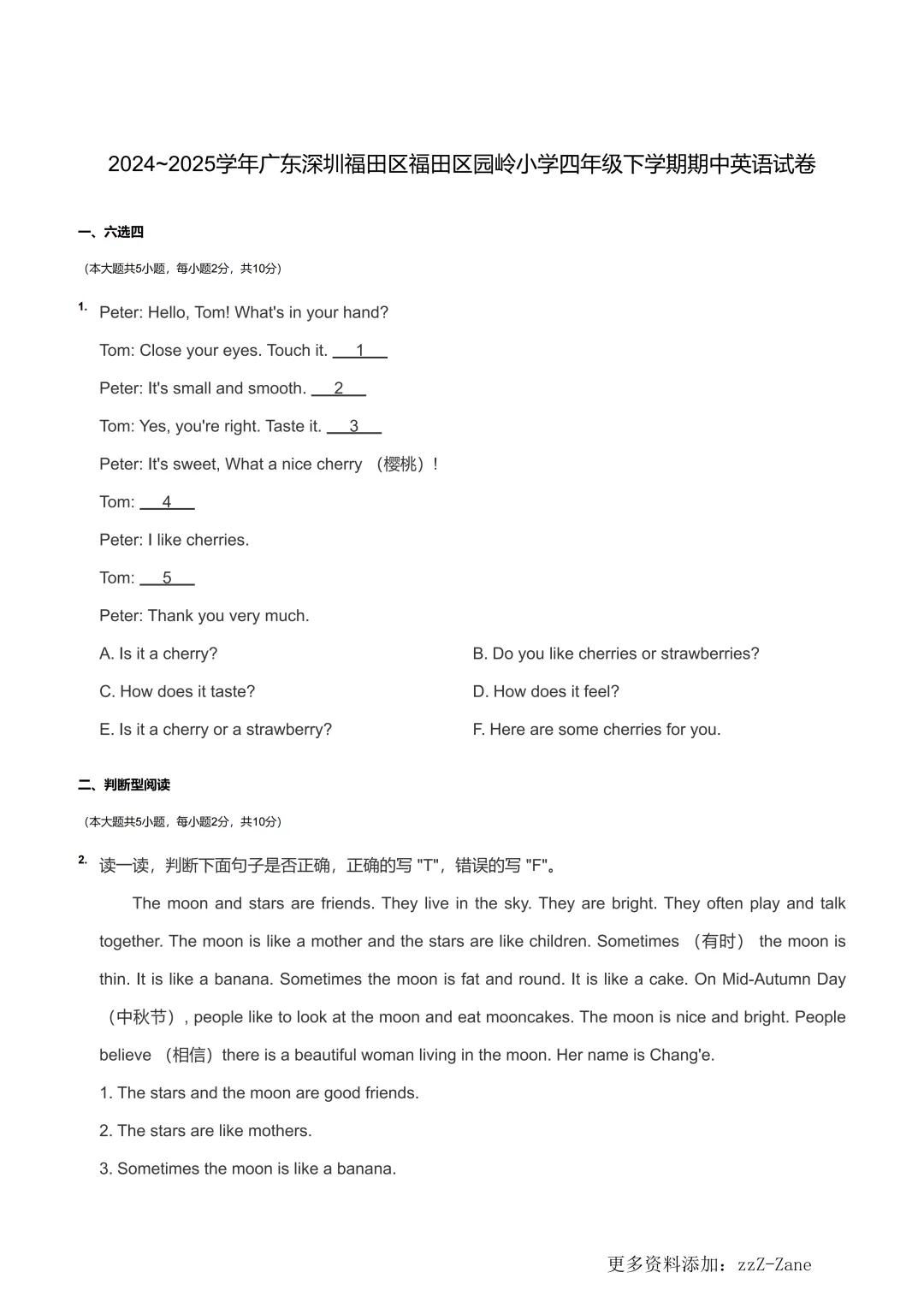 2024~2025学年广东深圳福田区福田区园岭小学四年级下学期期中英语试卷

一、六选四

（本大题共5小题，每小题2分，共10分）

1. Peter: Hello, Tom! What's in your hand?

Tom: Close your eyes. Touch it. __1__

Peter: It's small and smooth. __2__

Tom: Yes, you're right. Taste it. __3__

Peter: It's sweet, What a nice cherry （樱桃）!

Tom: __4__

Peter: I like cherries.

Tom: __5__

Peter: Thank you very much.

A. Is it a cherry?

B. Do you like cherries or strawberries?

C. How does it taste?

D. How does it feel?

E. Is it a cherry or a strawberry?

F. Here are some cherries for you.

二、判断型阅读

（本大题共5小题，每小题2分，共10分）

2. 读一读，判断下面句子是否正确，正确的写 "T"，错误的写 "F"。

The moon and stars are friends. They live in the sky. They are bright. They often play and talk together. The moon is like a mother and the stars are like children. Sometimes （有时） the moon is thin. It is like a banana. Sometimes the moon is fat and round. It is like a cake. On Mid-Autumn Day （中秋节）, people like to look at the moon and eat mooncakes. The moon is nice and bright. People believe （相信）there is a beautiful woman living in the moon. Her name is Chang'e.

1. The stars and the moon are good friends.

2. The stars are like mothers.

3. Sometimes the moon is like a banana.

更多资料添加：zzZ-Zane